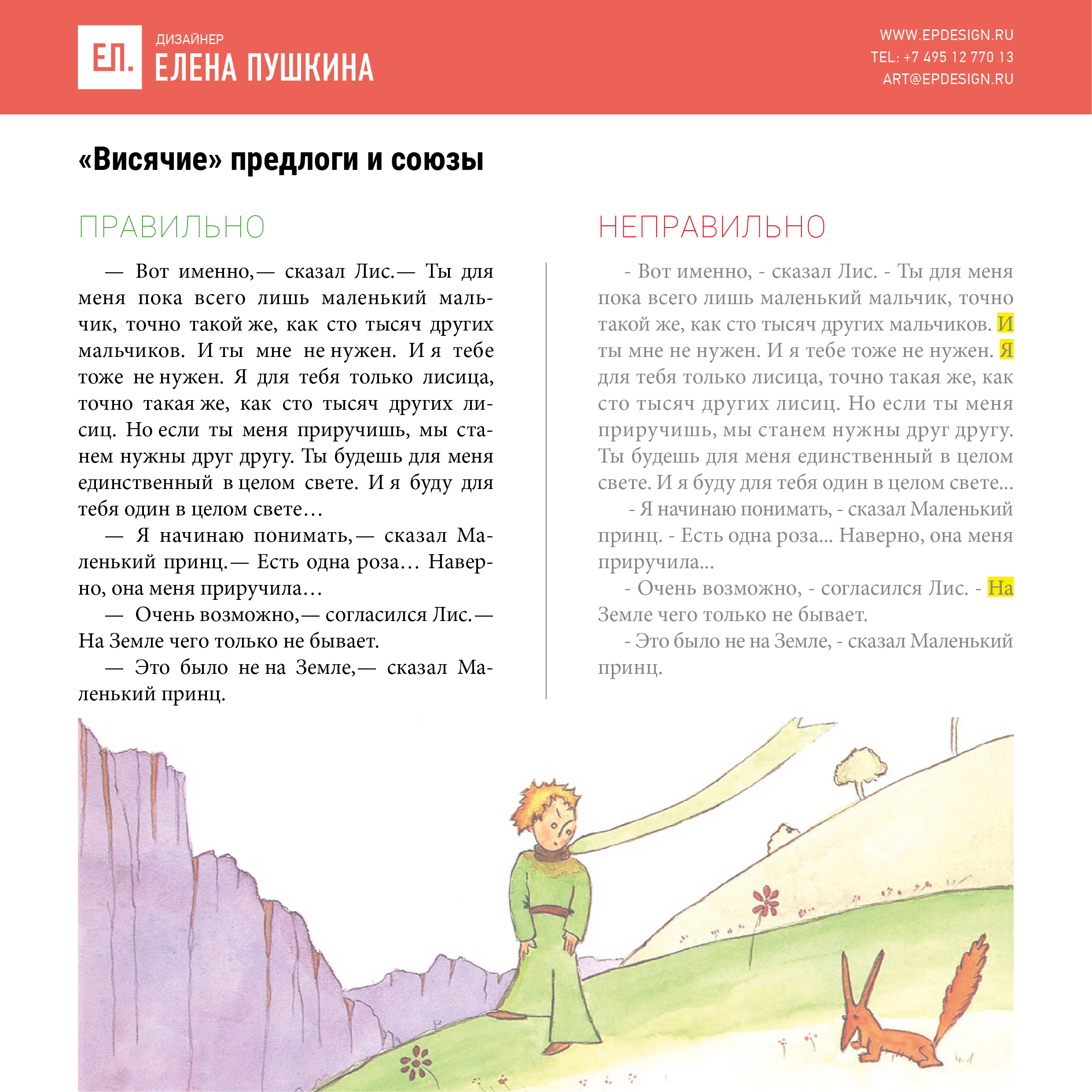 ЕП.

ДИЗАЙНЕР
ЕЛЕНА ПУШКИНА

WWW.EPDESIGN.RU
TEL: +7 495 12 770 13
ART@EPDESIGN.RU

«Висячие» предлоги и союзы

ПРАВИЛЬНО

— Вот именно,— сказал Лис.— Ты для меня пока всего лишь маленький мальчик, точно такой же, как сто тысяч других мальчиков. И ты мне не нужен. И я тебе тоже не нужен. Я для тебя только лисица, точно такая же, как сто тысяч других лисиц. Но если ты меня приручишь, мы станем нужны друг другу. Ты будешь для меня единственный в целом свете. И я буду для тебя один в целом свете…

— Я начинаю понимать,— сказал Маленький принц.— Есть одна роза… Наверно, она меня приручила…

— Очень возможно,— согласился Лис.— На Земле чего только не бывает.

— Это было не на Земле,— сказал Маленький принц.

НЕПРАВИЛЬНО

- Вот именно, - сказал Лис. - Ты для меня пока всего лишь маленький мальчик, точно такой же, как сто тысяч других мальчиков. И ты мне не нужен. И я тебе тоже не нужен. Я для тебя только лисица, точно такая же, как сто тысяч других лисиц. Но если ты меня приручишь, мы станем нужны друг другу. Ты будешь для меня единственный в целом свете. И я буду для тебя один в целом свете...

- Я начинаю понимать, - сказал Маленький принц. - Есть одна роза... Наверно, она меня приручила...

- Очень возможно, - согласился Лис. - На Земле чего только не бывает.

- Это было не на Земле, - сказал Маленький принц.